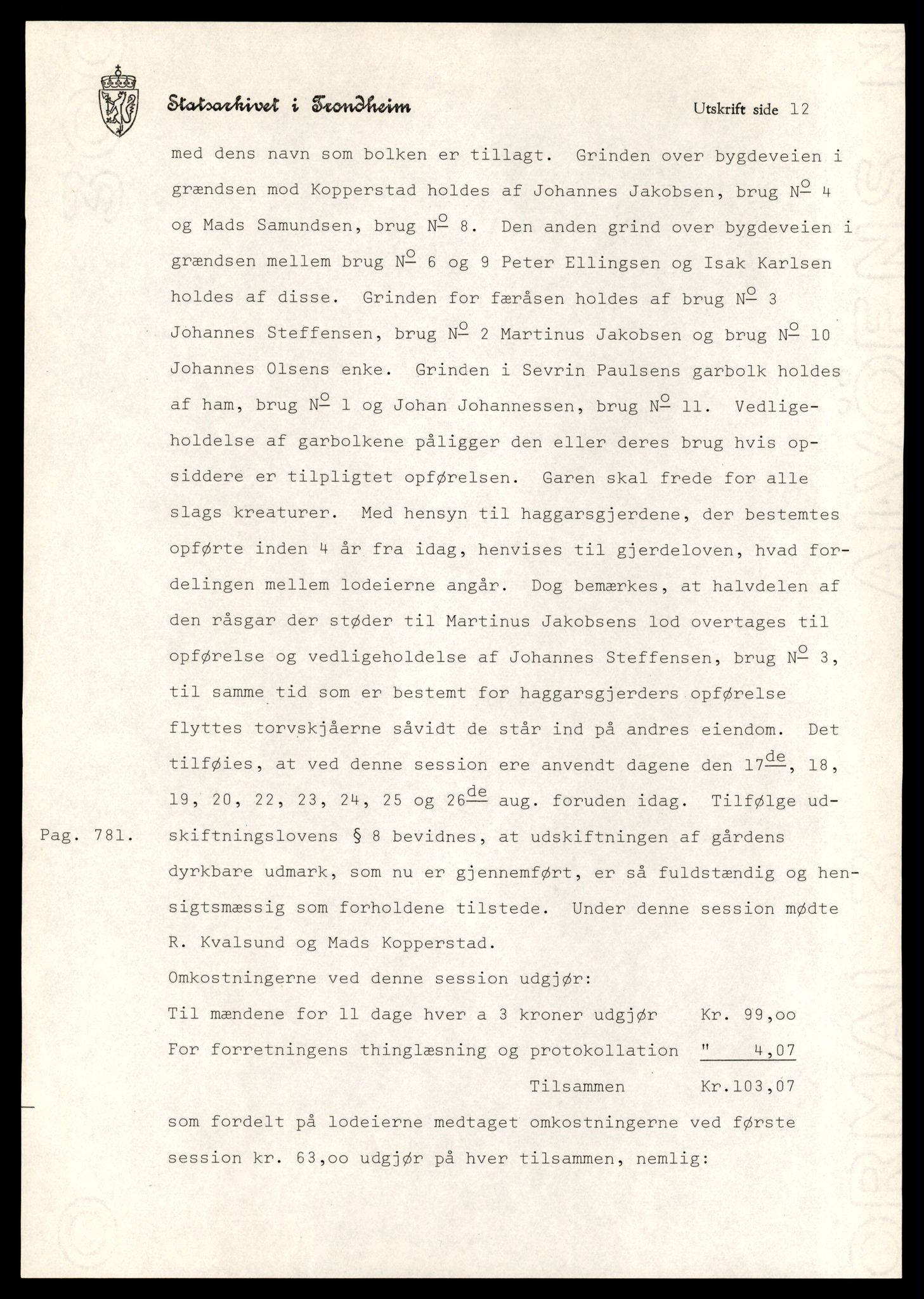 Statsarkivet i Trondheim

Utskrift side 12

med dens navn som bolken er tillagt. Grinden over bygdeveien i grændsen mod Kopperstad holdes af Johannes Jakobsen, brug $N^{o}$ 4 og Mads Samundsen, brug $N^{o}$ 8. Den anden grind over bygdeveien i grændsen mellem brug $N^{o}$ 6 og 9 Peter Ellingsen og Isak Karlsen holdes af disse. Grinden for færåsen holdes af brug $N^{o}$ 3 Johannes Steffensen, brug $N^{o}$ 2 Martinus Jakobsen og brug $N^{o}$ 10 Johannes Olsens enke. Grinden i Sevrin Paulsens garbolk holdes af ham, brug $N^{o}$ 1 og Johan Johannessen, brug $N^{o}$ 11. Vedligeholdelse af garbolkene påligger den eller deres brug hvis opsiddere er tilpligtet opførelsen. Garen skal frede for alle slags kreaturer. Med hensyn til haggarsgjerdene, der bestemtes opførte inden 4 år fra idag, henvises til gjerdeloven, hvad fordelingen mellem lodeierne angår. Dog bemærkes, at halvdelen af den råsgar der støder til Martinus Jakobsens lod overtages til opførelse og vedligeholdelse af Johannes Steffensen, brug $N^{o}$ 3, til samme tid som er bestemt for haggarsgjerders opførelse flyttes torvskjåerne såvidt de står ind på andres eiendom. Det tilføies, at ved denne session ere anvendt dagene den $17^{de}$, 18, 19, 20, 22, 23, 24, 25 og $26^{de}$ aug. foruden idag. Tilfølge udskiftningslovens § 8 bevidnes, at udskiftningen af gårdens dyrkbare udmark, som nu er gjennemført, er så fuldstændig og hensigtsmæssig som forholdene tilstede. Under denne session mødte R. Kvalsund og Mads Kopperstad.

Pag. 781.

Omkostningerne ved denne session udgjør:
Til mændene for 11 dage hver a 3 kroner udgjør Kr. 99,oo
For forretningens thinglæsning og protokollation " 4,07
Tilsammen Kr.103,07

som fordelt på lodeierne medtaget omkostningerne ved første session kr. 63,oo udgjør på hver tilsammen, nemlig: